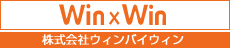 Win x Win
株式会社ウィンバイウィン